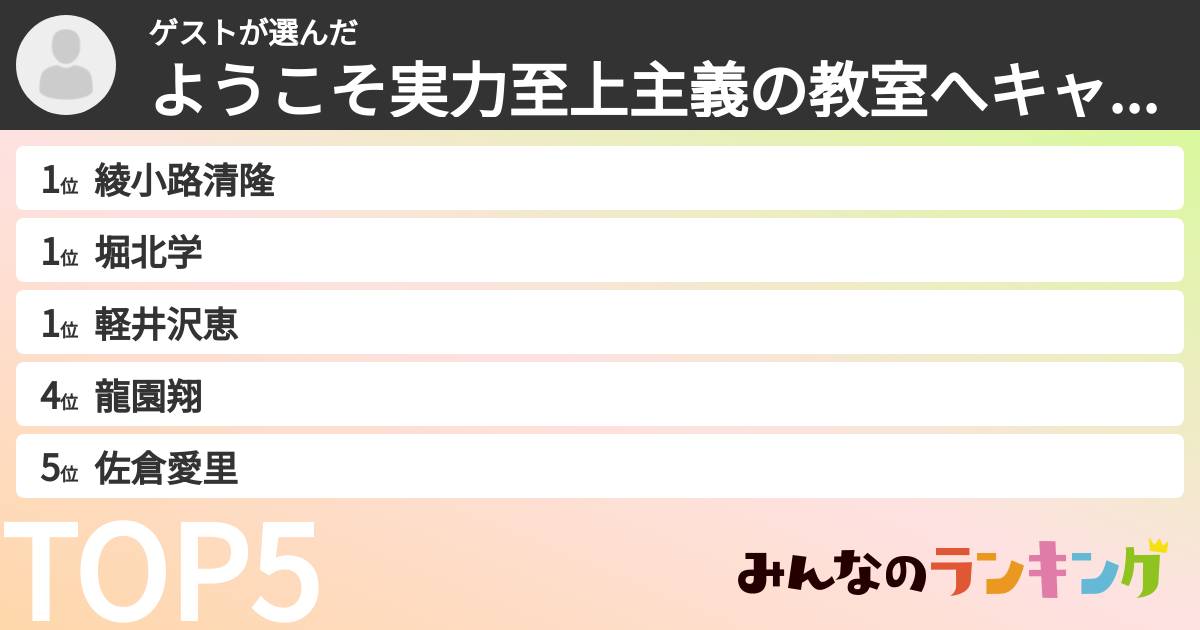 ゲストが選んだ
ようこそ実力至上主義の教室へキャ...

1位 綾小路清隆
1位 堀北学
1位 軽井沢恵
4位 龍園翔
5位 佐倉愛里

TOP5

みんなのランキング